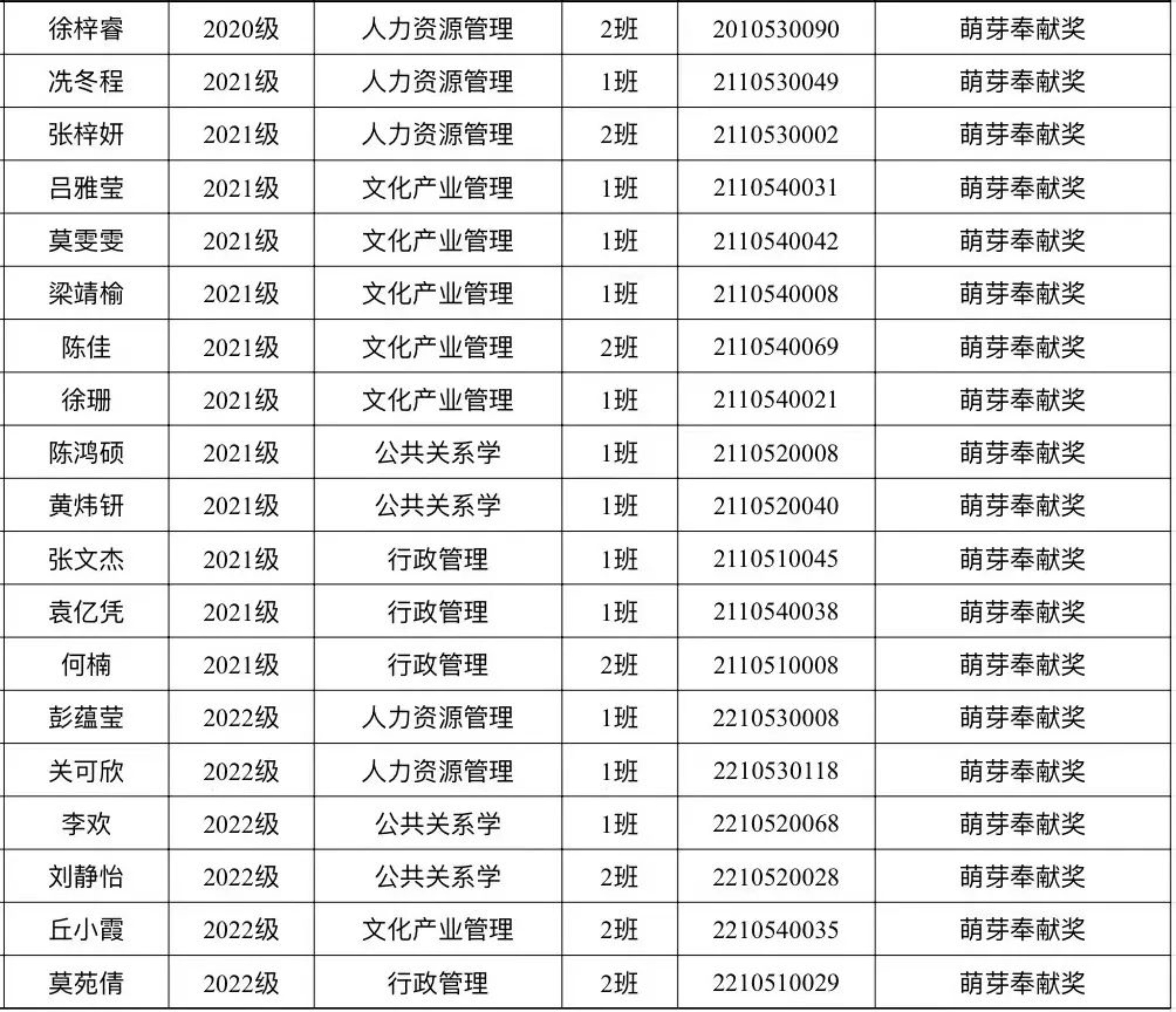 | 徐梓睿 | 2020级 | 人力资源管理 | 2班 | 2010530090 | 萌芽奉献奖 |
|---|---|---|---|---|---|
| 冼冬程 | 2021级 | 人力资源管理 | 1班 | 2110530049 | 萌芽奉献奖 |
| 张梓妍 | 2021级 | 人力资源管理 | 2班 | 2110530002 | 萌芽奉献奖 |
| 吕雅莹 | 2021级 | 文化产业管理 | 1班 | 2110540031 | 萌芽奉献奖 |
| 莫雯雯 | 2021级 | 文化产业管理 | 1班 | 2110540042 | 萌芽奉献奖 |
| 梁靖榆 | 2021级 | 文化产业管理 | 1班 | 2110540008 | 萌芽奉献奖 |
| 陈佳 | 2021级 | 文化产业管理 | 2班 | 2110540069 | 萌芽奉献奖 |
| 徐珊 | 2021级 | 文化产业管理 | 1班 | 2110540021 | 萌芽奉献奖 |
| 陈鸿硕 | 2021级 | 公共关系学 | 1班 | 2110520008 | 萌芽奉献奖 |
| 黄炜钘 | 2021级 | 公共关系学 | 1班 | 2110520040 | 萌芽奉献奖 |
| 张文杰 | 2021级 | 行政管理 | 1班 | 2110510045 | 萌芽奉献奖 |
| 袁亿凭 | 2021级 | 行政管理 | 1班 | 2110540038 | 萌芽奉献奖 |
| 何楠 | 2021级 | 行政管理 | 2班 | 2110510008 | 萌芽奉献奖 |
| 彭蕴莹 | 2022级 | 人力资源管理 | 1班 | 2210530008 | 萌芽奉献奖 |
| 关可欣 | 2022级 | 人力资源管理 | 1班 | 2210530118 | 萌芽奉献奖 |
| 李欢 | 2022级 | 公共关系学 | 1班 | 2210520068 | 萌芽奉献奖 |
| 刘静怡 | 2022级 | 公共关系学 | 2班 | 2210520028 | 萌芽奉献奖 |
| 丘小霞 | 2022级 | 文化产业管理 | 2班 | 2210540035 | 萌芽奉献奖 |
| 莫苑倩 | 2022级 | 行政管理 | 2班 | 2210510029 | 萌芽奉献奖 |